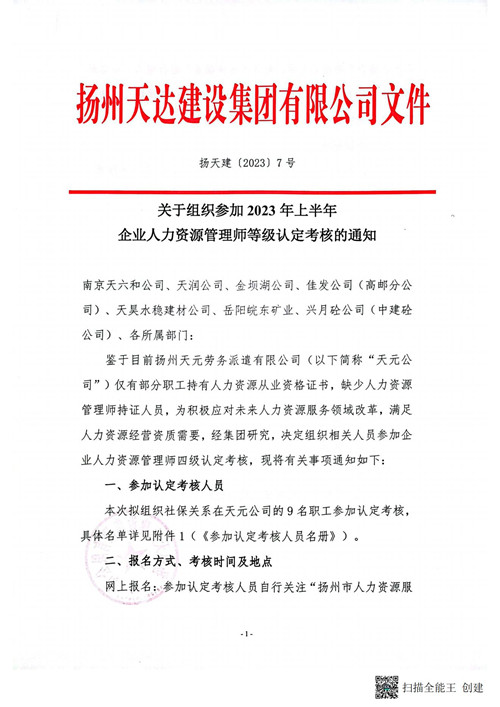 扬州天达建设集团有限公司文件

扬天建〔2023〕7号

关于组织参加2023年上半年
企业人力资源管理师等级认定考核的通知

南京天六和公司、天润公司、金坝湖公司、佳发公司（高邮分公司）、天昊水稳建材公司、岳阳皖东矿业、兴月砼公司（中建砼公司）、各所属部门：

鉴于目前扬州天元劳务派遣有限公司（以下简称“天元公司”）仅有部分职工持有人力资源从业资格证书，缺少人力资源管理师持证人员，为积极应对未来人力资源服务领域改革，满足人力资源经营资质需要，经集团研究，决定组织相关人员参加企业人力资源管理师四级认定考核，现将有关事项通知如下：

一、参加认定考核人员

本次拟组织社保关系在天元公司的9名职工参加认定考核，具体名单详见附件1（《参加认定考核人员名册》）。

二、报名方式、考核时间及地点

网上报名：参加认定考核人员自行关注“扬州市人力资源服

-1-

扫描全能王 创建